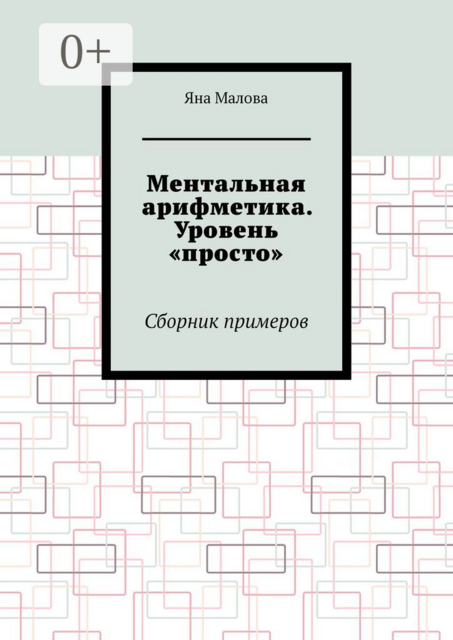 0+

Яна Малова

Ментальная арифметика. Уровень «просто»

Сборник примеров